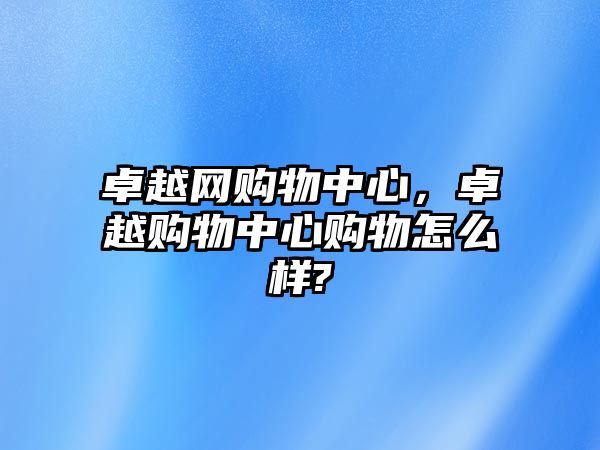 卓越网购物中心，卓越购物中心购物怎么样?